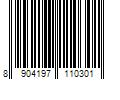 8 904197 110301